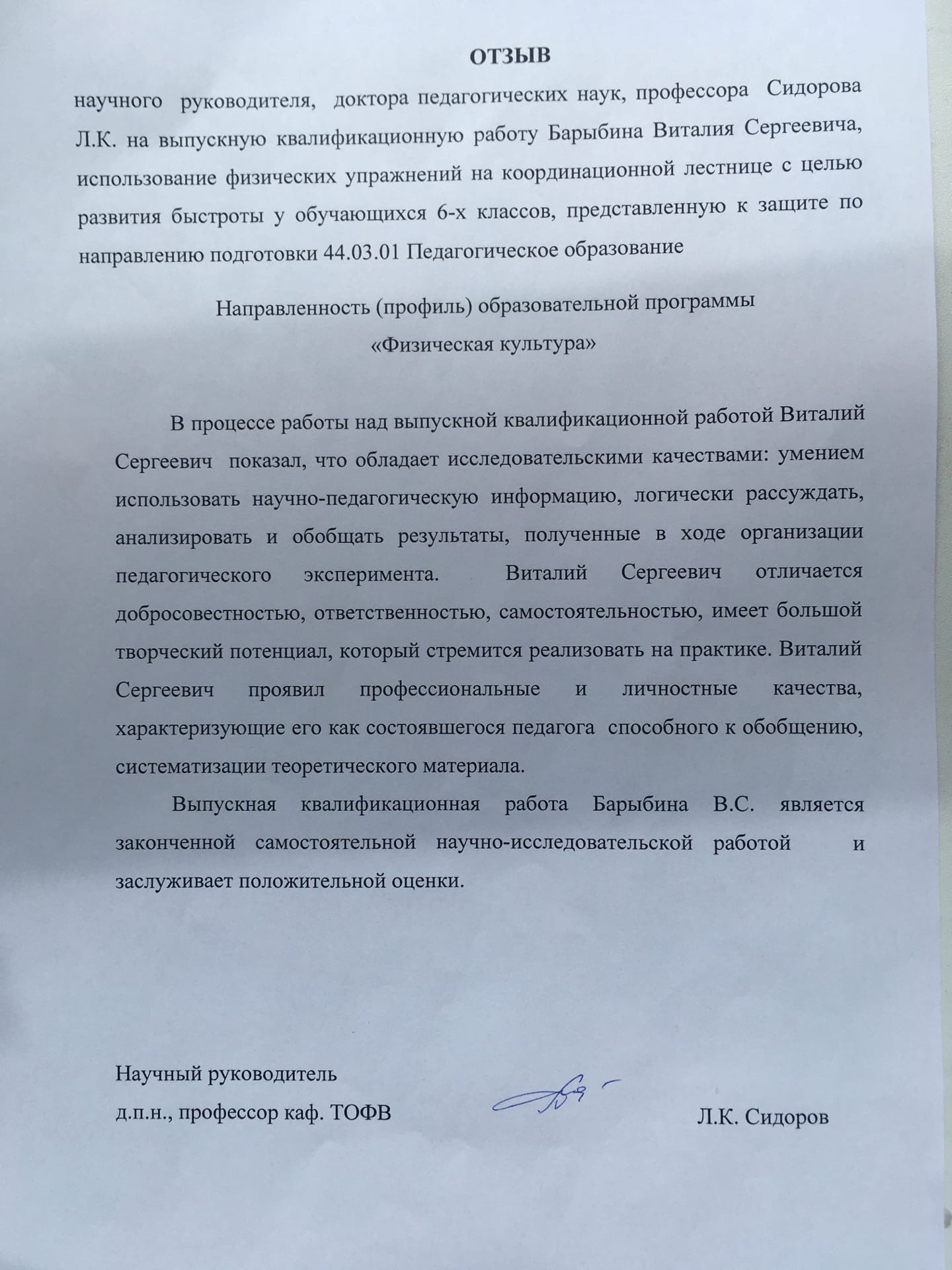 ОТЗЫВ

научного руководителя, доктора педагогических наук, профессора Сидорова Л.К. на выпускную квалификационную работу Барыбина Виталия Сергеевича, использование физических упражнений на координационной лестнице с целью развития быстроты у обучающихся 6-х классов, представленную к защите по направлению подготовки 44.03.01 Педагогическое образование

Направленность (профиль) образовательной программы
«Физическая культура»

В процессе работы над выпускной квалификационной работой Виталий Сергеевич показал, что обладает исследовательскими качествами: умением использовать научно-педагогическую информацию, логически рассуждать, анализировать и обобщать результаты, полученные в ходе организации педагогического эксперимента. Виталий Сергеевич отличается добросовестностью, ответственностью, самостоятельностью, имеет большой творческий потенциал, который стремится реализовать на практике. Виталий Сергеевич проявил профессиональные и личностные качества, характеризующие его как состоявшегося педагога способного к обобщению, систематизации теоретического материала.

Выпускная квалификационная работа Барыбина В.С. является законченной самостоятельной научно-исследовательской работой и заслуживает положительной оценки.

Научный руководитель
д.п.н., профессор каф. ТОФВ Л.К. Сидоров